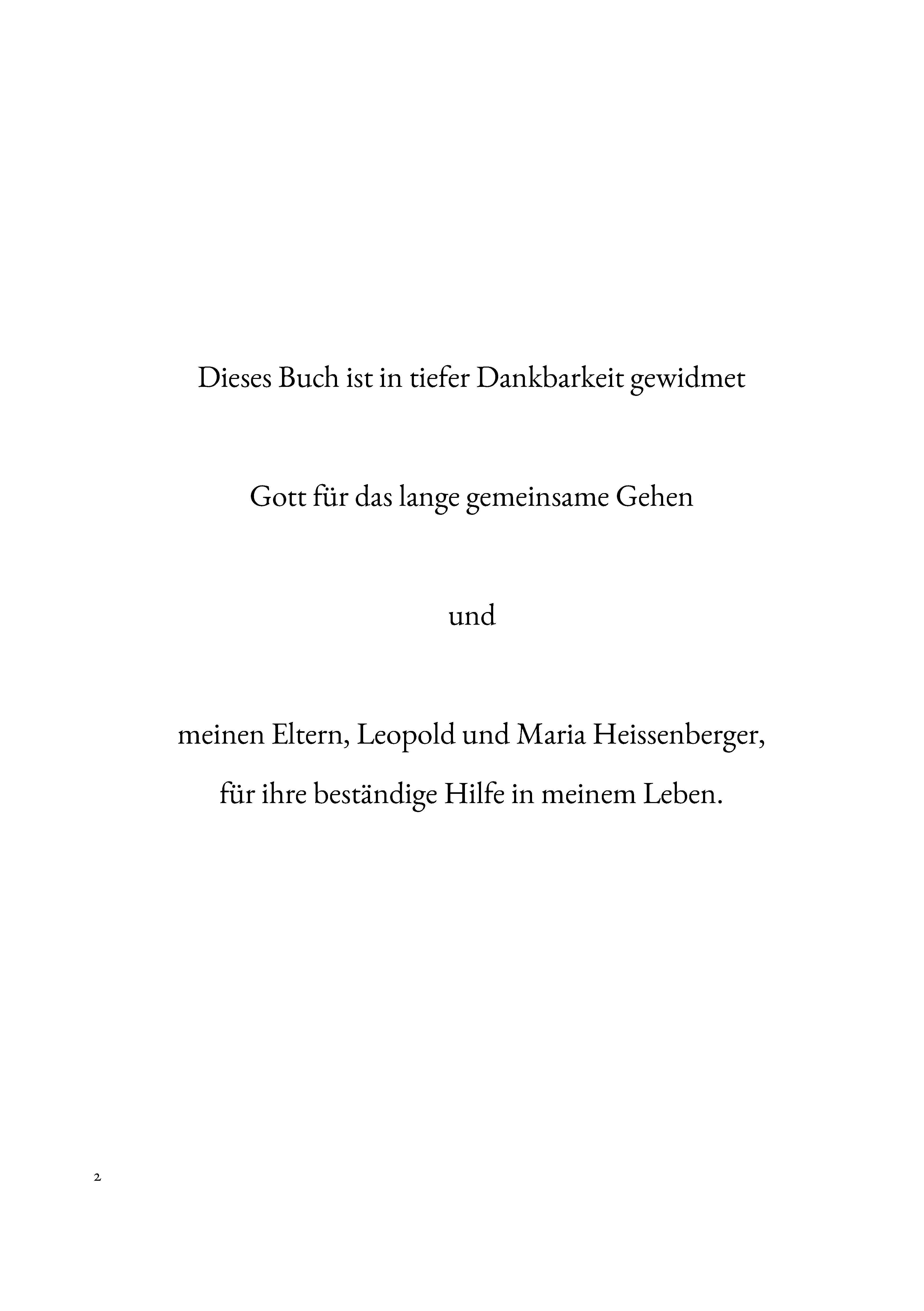 Dieses Buch ist in tiefer Dankbarkeit gewidmet

Gott für das lange gemeinsame Gehen

und

meinen Eltern, Leopold und Maria Heissenberger,
für ihre beständige Hilfe in meinem Leben.

2